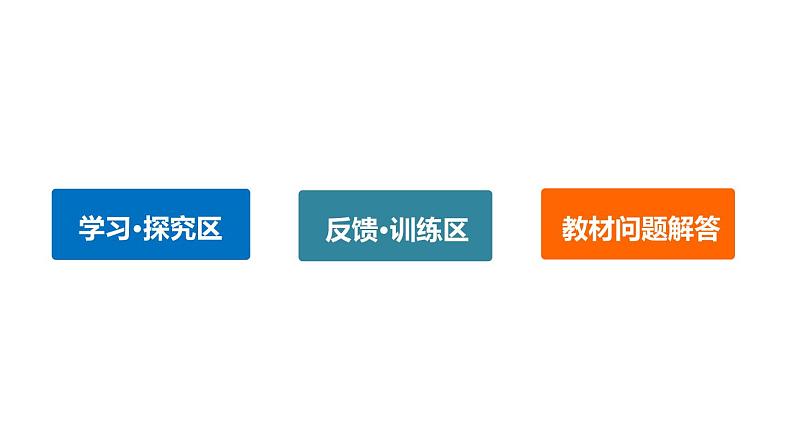 学习·探究区

反馈·训练区

教材问题解答